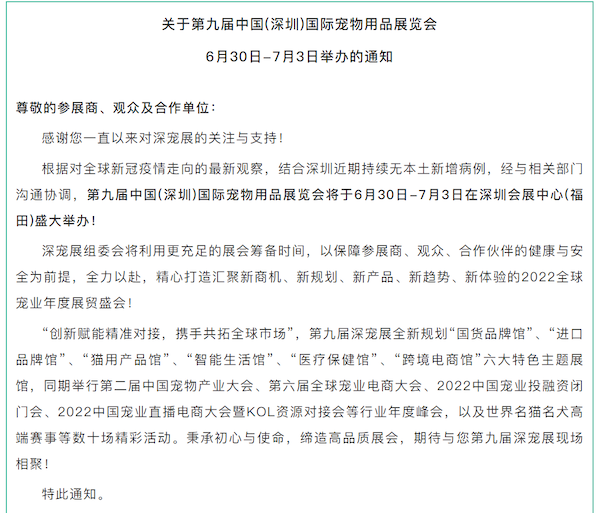 关于第九届中国(深圳)国际宠物用品展览会

6月30日–7月3日举办的通知

尊敬的参展商、观众及合作单位：

感谢您一直以来对深宠展的关注与支持！

根据对全球新冠疫情走向的最新观察，结合深圳近期持续无本土新增病例，经与相关部门沟通协调，第九届中国(深圳)国际宠物用品展览会将于6月30日–7月3日在深圳会展中心(福田)盛大举办！

深宠展组委会将利用更充足的展会筹备时间，以保障参展商、观众、合作伙伴的健康与安全为前提，全力以赴，精心打造汇聚新商机、新规划、新产品、新趋势、新体验的2022全球宠业年度展贸盛会！

“创新赋能精准对接，携手共拓全球市场”，第九届深宠展全新规划“国货品牌馆”、“进口品牌馆”、“猫用产品馆”、“智能生活馆”、“医疗保健馆”、“跨境电商馆”六大特色主题展馆，同期举行第二届中国宠物产业大会、第六届全球宠业电商大会、2022中国宠业投融资闭门会、2022中国宠业直播电商大会暨KOL资源对接会等行业年度峰会，以及世界名猫名犬高端赛事等数十场精彩活动。秉承初心与使命，缔造高品质展会，期待与您第九届深宠展现场相聚！

特此通知。